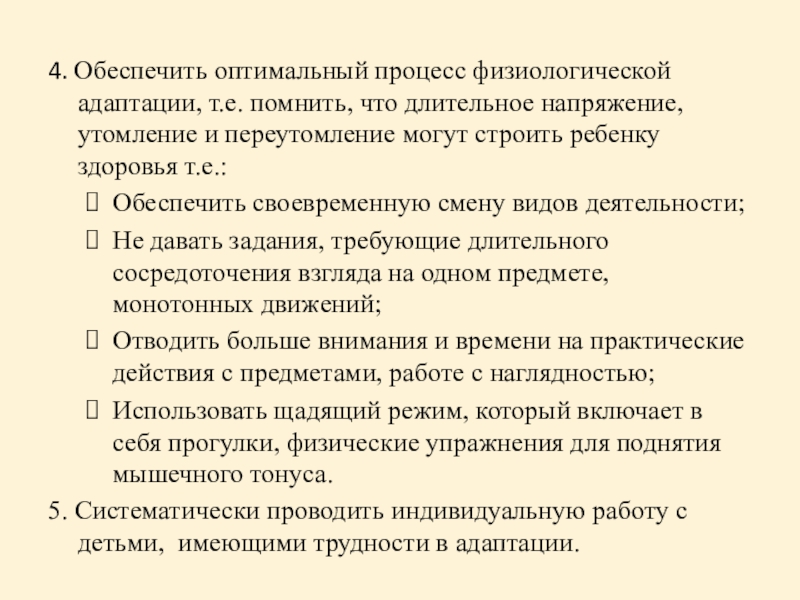 4. Обеспечить оптимальный процесс физиологической адаптации, т.е. помнить, что длительное напряжение, утомление и переутомление могут строить ребенку здоровья т.е.:

Обеспечить своевременную смену видов деятельности;

Не давать задания, требующие длительного сосредоточения взгляда на одном предмете, монотонных движений;

Отводить больше внимания и времени на практические действия с предметами, работе с наглядностью;

Использовать щадящий режим, который включает в себя прогулки, физические упражнения для поднятия мышечного тонуса.

5. Систематически проводить индивидуальную работу с детьми, имеющими трудности в адаптации.